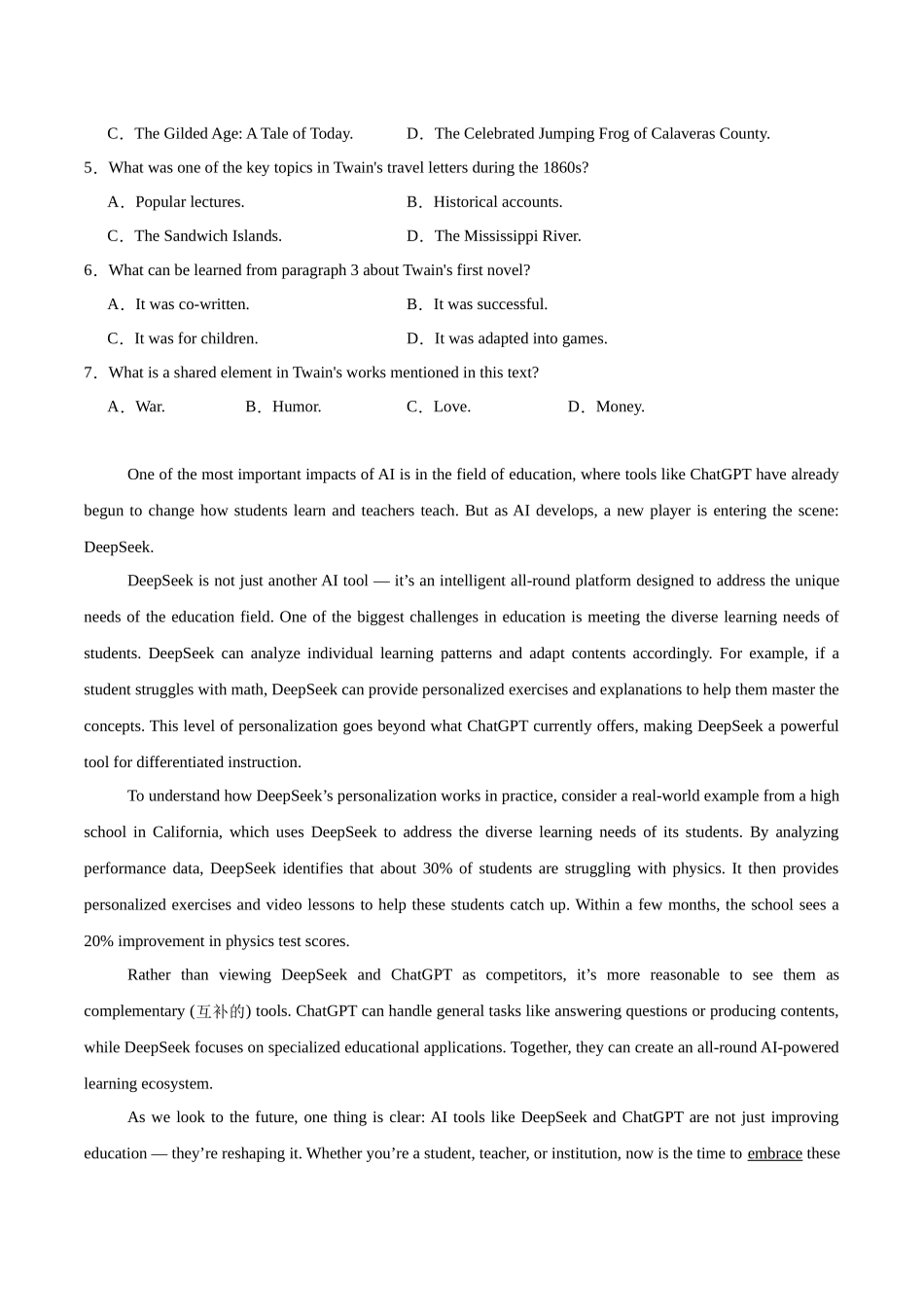 C．The Gilded Age: A Tale of Today.　　D．The Celebrated Jumping Frog of Calaveras County.

5．What was one of the key topics in Twain's travel letters during the 1860s?

A．Popular lectures.　　B．Historical accounts.

C．The Sandwich Islands.　　D．The Mississippi River.

6．What can be learned from paragraph 3 about Twain's first novel?

A．It was co-written.　　B．It was successful.

C．It was for children.　　D．It was adapted into games.

7．What is a shared element in Twain's works mentioned in this text?

A．War.　　B．Humor.　　C．Love.　　D．Money.

One of the most important impacts of AI is in the field of education, where tools like ChatGPT have already begun to change how students learn and teachers teach. But as AI develops, a new player is entering the scene: DeepSeek.

DeepSeek is not just another AI tool — it’s an intelligent all-round platform designed to address the unique needs of the education field. One of the biggest challenges in education is meeting the diverse learning needs of students. DeepSeek can analyze individual learning patterns and adapt contents accordingly. For example, if a student struggles with math, DeepSeek can provide personalized exercises and explanations to help them master the concepts. This level of personalization goes beyond what ChatGPT currently offers, making DeepSeek a powerful tool for differentiated instruction.

To understand how DeepSeek’s personalization works in practice, consider a real-world example from a high school in California, which uses DeepSeek to address the diverse learning needs of its students. By analyzing performance data, DeepSeek identifies that about 30% of students are struggling with physics. It then provides personalized exercises and video lessons to help these students catch up. Within a few months, the school sees a 20% improvement in physics test scores.

Rather than viewing DeepSeek and ChatGPT as competitors, it’s more reasonable to see them as complementary (互补的) tools. ChatGPT can handle general tasks like answering questions or producing contents, while DeepSeek focuses on specialized educational applications. Together, they can create an all-round AI-powered learning ecosystem.

As we look to the future, one thing is clear: AI tools like DeepSeek and ChatGPT are not just improving education — they’re reshaping it. Whether you’re a student, teacher, or institution, now is the time to embrace these